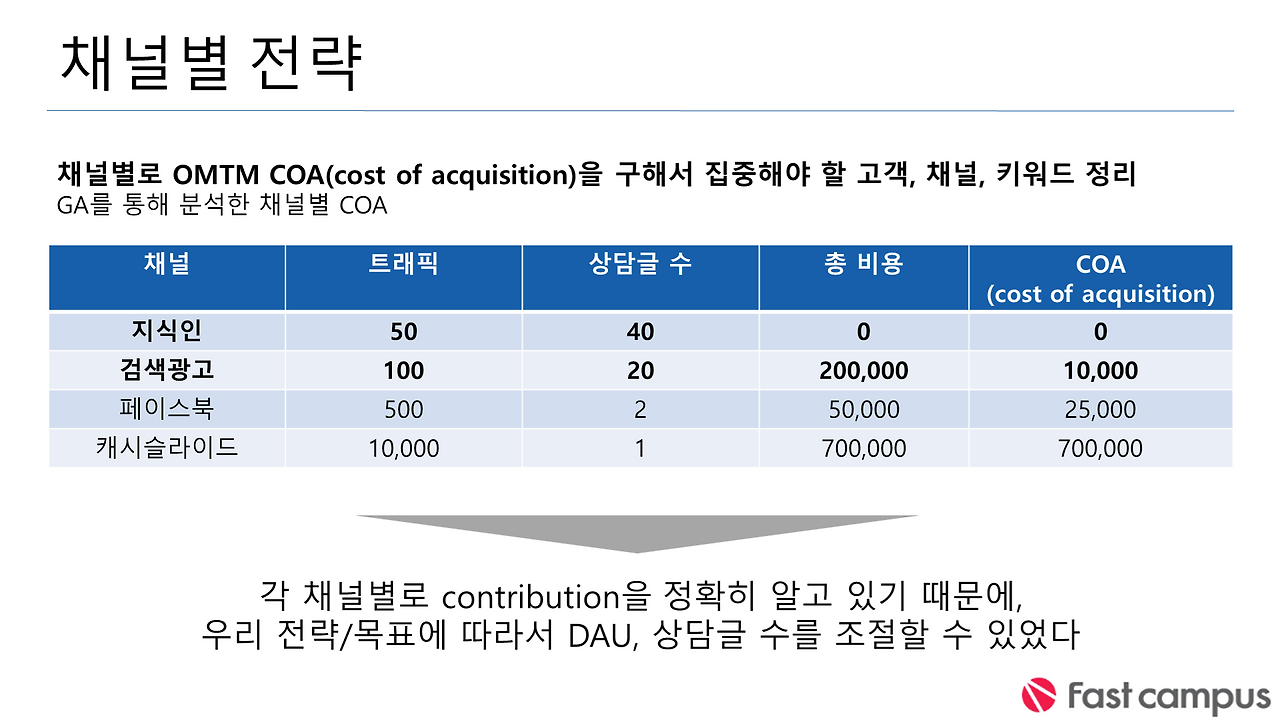 채널별 전략

채널별로 OMTM COA(cost of acquisition)을 구해서 집중해야 할 고객, 채널, 키워드 정리
GA를 통해 분석한 채널별 COA

| 채널 | 트래픽 | 상담글 수 | 총 비용 | COA (cost of acquisition) |
|---|---|---|---|---|
| 지식인 | 50 | 40 | 0 | 0 |
| 검색광고 | 100 | 20 | 200,000 | 10,000 |
| 페이스북 | 500 | 2 | 50,000 | 25,000 |
| 캐시슬라이드 | 10,000 | 1 | 700,000 | 700,000 |

각 채널별로 contribution을 정확히 알고 있기 때문에,
우리 전략/목표에 따라서 DAU, 상담글 수를 조절할 수 있었다

Fast campus